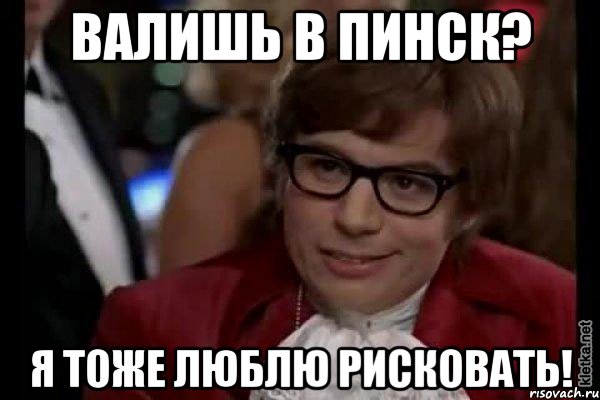 ВАЛИШЬ В ПИНСК?

Я ТОЖЕ ЛЮБЛЮ РИСКОВАТЬ!

kletka.net
risovach.ru